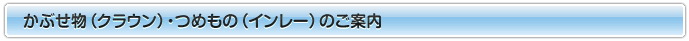 かぶせ物（クラウン）・つめもの（インレー）のご案内